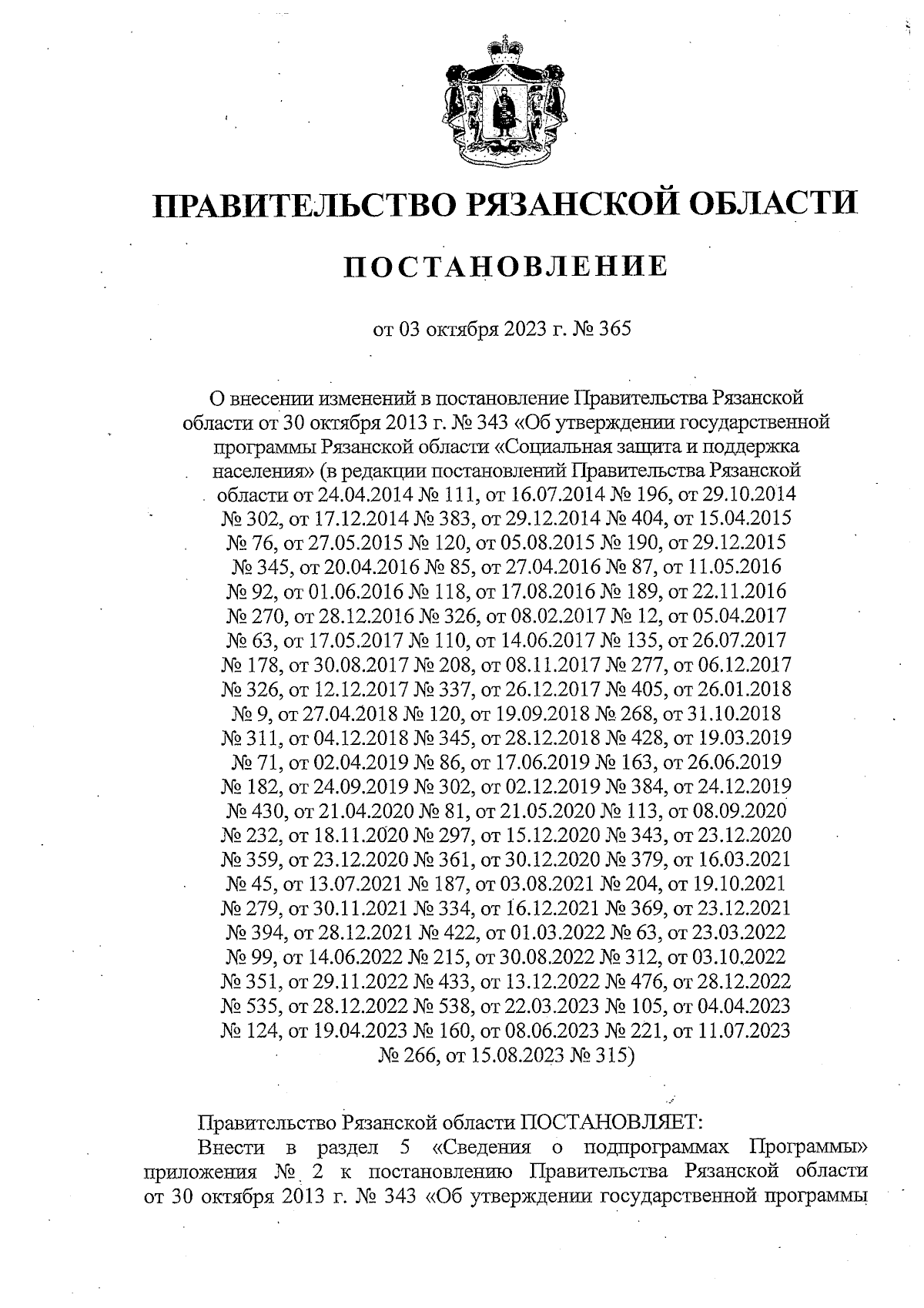 ПРАВИТЕЛЬСТВО РЯЗАНСКОЙ ОБЛАСТИ

ПОСТАНОВЛЕНИЕ

от 03 октября 2023 г. № 365

О внесении изменений в постановление Правительства Рязанской области от 30 октября 2013 г. № 343 «Об утверждении государственной программы Рязанской области «Социальная защита и поддержка населения» (в редакции постановлений Правительства Рязанской области от 24.04.2014 № 111, от 16.07.2014 № 196, от 29.10.2014 № 302, от 17.12.2014 № 383, от 29.12.2014 № 404, от 15.04.2015 № 76, от 27.05.2015 № 120, от 05.08.2015 № 190, от 29.12.2015 № 345, от 20.04.2016 № 85, от 27.04.2016 № 87, от 11.05.2016 № 92, от 01.06.2016 № 118, от 17.08.2016 № 189, от 22.11.2016 № 270, от 28.12.2016 № 326, от 08.02.2017 № 12, от 05.04.2017 № 63, от 17.05.2017 № 110, от 14.06.2017 № 135, от 26.07.2017 № 178, от 30.08.2017 № 208, от 08.11.2017 № 277, от 06.12.2017 № 326, от 12.12.2017 № 337, от 26.12.2017 № 405, от 26.01.2018 № 9, от 27.04.2018 № 120, от 19.09.2018 № 268, от 31.10.2018 № 311, от 04.12.2018 № 345, от 28.12.2018 № 428, от 19.03.2019 № 71, от 02.04.2019 № 86, от 17.06.2019 № 163, от 26.06.2019 № 182, от 24.09.2019 № 302, от 02.12.2019 № 384, от 24.12.2019 № 430, от 21.04.2020 № 81, от 21.05.2020 № 113, от 08.09.2020 № 232, от 18.11.2020 № 297, от 15.12.2020 № 343, от 23.12.2020 № 359, от 23.12.2020 № 361, от 30.12.2020 № 379, от 16.03.2021 № 45, от 13.07.2021 № 187, от 03.08.2021 № 204, от 19.10.2021 № 279, от 30.11.2021 № 334, от 16.12.2021 № 369, от 23.12.2021 № 394, от 28.12.2021 № 422, от 01.03.2022 № 63, от 23.03.2022 № 99, от 14.06.2022 № 215, от 30.08.2022 № 312, от 03.10.2022 № 351, от 29.11.2022 № 433, от 13.12.2022 № 476, от 28.12.2022 № 535, от 28.12.2022 № 538, от 22.03.2023 № 105, от 04.04.2023 № 124, от 19.04.2023 № 160, от 08.06.2023 № 221, от 11.07.2023 № 266, от 15.08.2023 № 315)

Правительство Рязанской области ПОСТАНОВЛЯЕТ:

Внести в раздел 5 «Сведения о подпрограммах Программы» приложения № 2 к постановлению Правительства Рязанской области от 30 октября 2013 г. № 343 «Об утверждении государственной программы